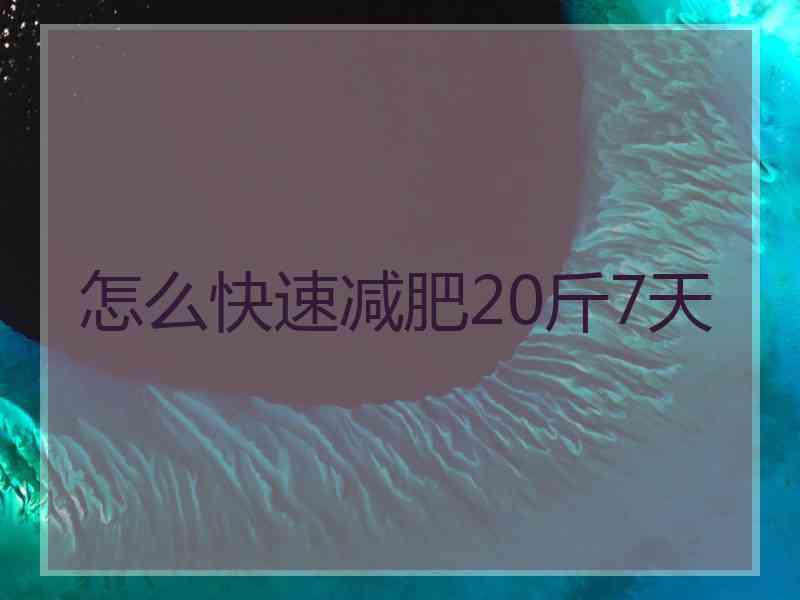 怎么快速减肥20斤7天